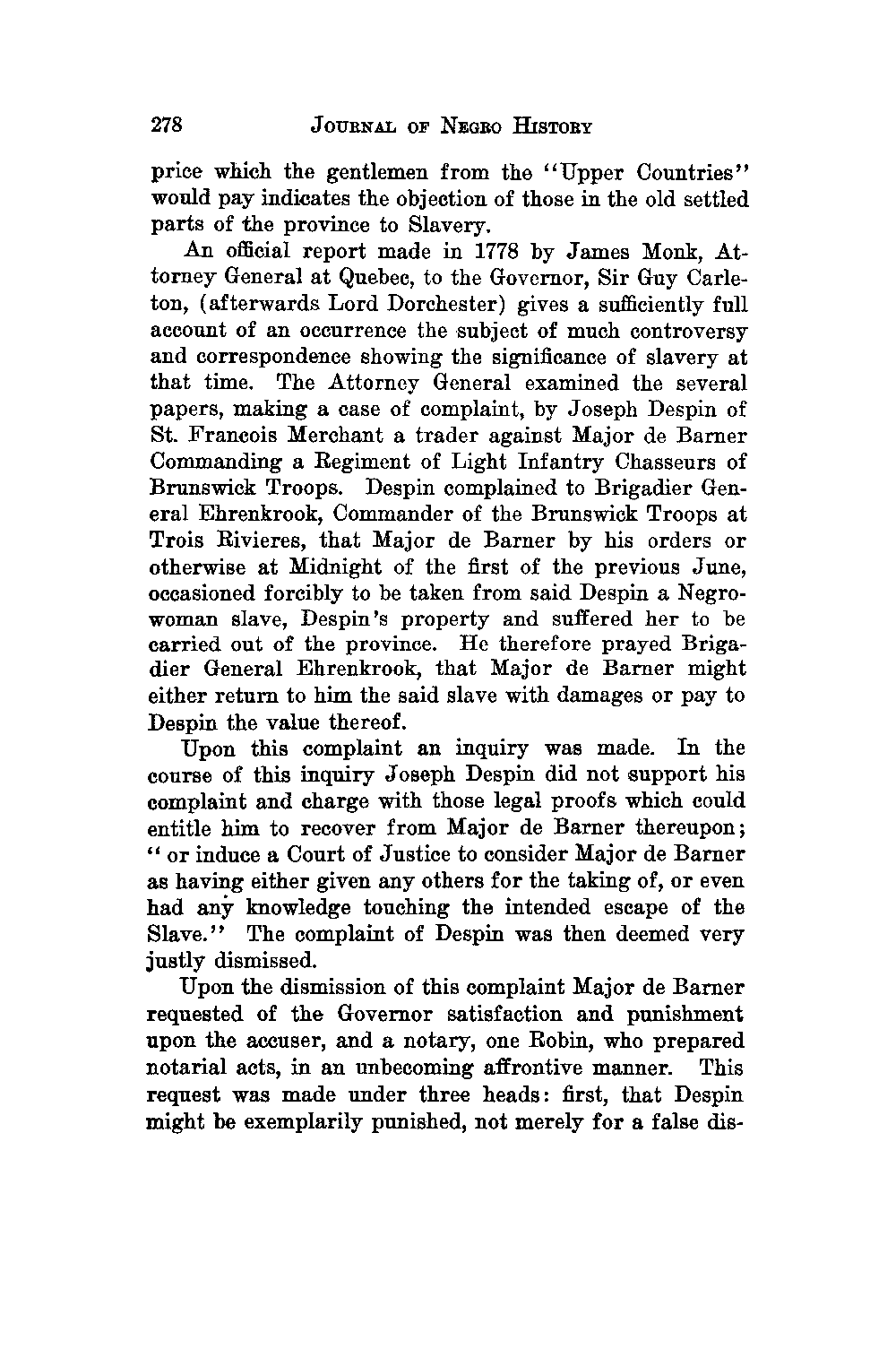 278 JOURNAL OF NEGRO HISTORY

price which the gentlemen from the "Upper Countries" would pay indicates the objection of those in the old settled parts of the province to Slavery.

An official report made in 1778 by James Monk, Attorney General at Quebec, to the Governor, Sir Guy Carleton, (afterwards Lord Dorchester) gives a sufficiently full account of an occurrence the subject of much controversy and correspondence showing the significance of slavery at that time. The Attorney General examined the several papers, making a case of complaint, by Joseph Despin of St. Francois Merchant a trader against Major de Barner Commanding a Regiment of Light Infantry Chasseurs of Brunswick Troops. Despin complained to Brigadier General Ehrenkrook, Commander of the Brunswick Troops at Trois Rivieres, that Major de Barner by his orders or otherwise at Midnight of the first of the previous June, occasioned forcibly to be taken from said Despin a Negro-woman slave, Despin's property and suffered her to be carried out of the province. He therefore prayed Brigadier General Ehrenkrook, that Major de Barner might either return to him the said slave with damages or pay to Despin the value thereof.

Upon this complaint an inquiry was made. In the course of this inquiry Joseph Despin did not support his complaint and charge with those legal proofs which could entitle him to recover from Major de Barner thereupon; " or induce a Court of Justice to consider Major de Barner as having either given any others for the taking of, or even had any knowledge touching the intended escape of the Slave." The complaint of Despin was then deemed very justly dismissed.

Upon the dismission of this complaint Major de Barner requested of the Governor satisfaction and punishment upon the accuser, and a notary, one Robin, who prepared notarial acts, in an unbecoming affrontive manner. This request was made under three heads: first, that Despin might be exemplarily punished, not merely for a false dis-